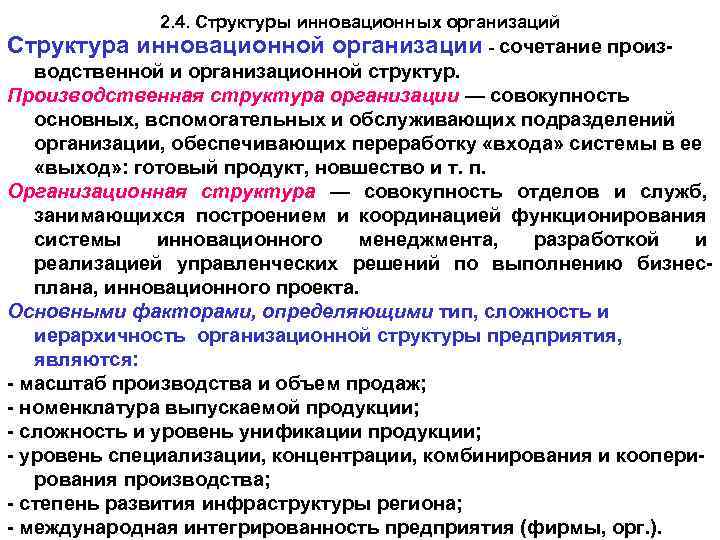 2.4. Структуры инновационных организаций

Структура инновационной организации - сочетание производственной и организационной структур.

Производственная структура организации — совокупность основных, вспомогательных и обслуживающих подразделений организации, обеспечивающих переработку «входа» системы в ее «выход»: готовый продукт, новшество и т. п.

Организационная структура — совокупность отделов и служб, занимающихся построением и координацией функционирования системы инновационного менеджмента, разработкой и реализацией управленческих решений по выполнению бизнес-плана, инновационного проекта.

Основными факторами, определяющими тип, сложность и иерархичность организационной структуры предприятия, являются:

- масштаб производства и объем продаж;
- номенклатура выпускаемой продукции;
- сложность и уровень унификации продукции;
- уровень специализации, концентрации, комбинирования и кооперирования производства;
- степень развития инфраструктуры региона;
- международная интегрированность предприятия (фирмы, орг.).